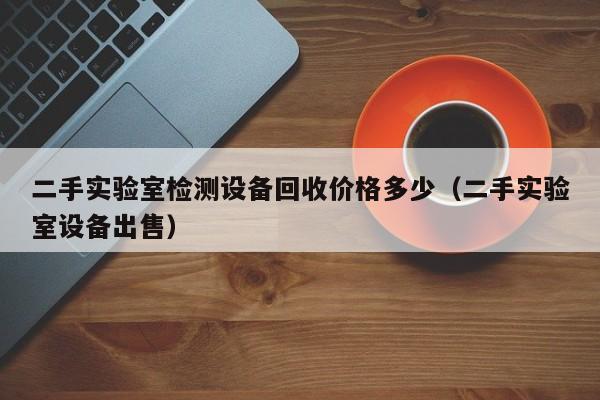 二手实验室检测设备回收价格多少（二手实验室设备出售）